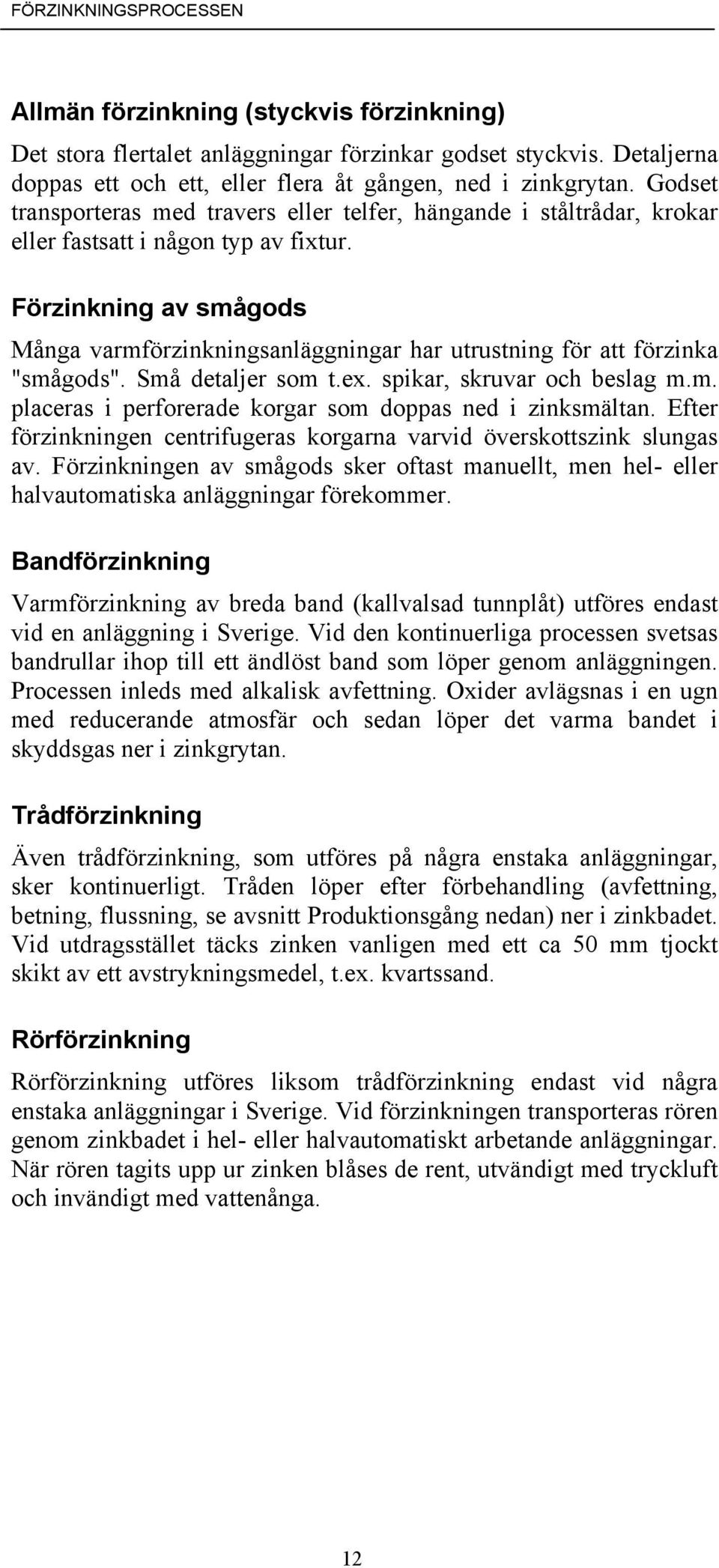 FÖRZINKNINGSPROCESSEN

Allmän förzinkning (styckvis förzinkning)

Det stora flertalet anläggningar förzinkar godset styckvis. Detaljerna doppas ett och ett, eller flera åt gången, ned i zinkgrytan. Godset transporteras med travers eller telfer, hängande i ståltrådar, krokar eller fastsatt i någon typ av fixtur.

Förzinkning av smågods

Många varmförzinkningsanläggningar har utrustning för att förzinka "smågods". Små detaljer som t.ex. spikar, skruvar och beslag m.m. placeras i perforerade korgar som doppas ned i zinksmältan. Efter förzinkningen centrifugeras korgarna varvid överskottszink slungas av. Förzinkningen av smågods sker oftast manuellt, men hel- eller halvautomatiska anläggningar förekommer.

Bandförzinkning

Varmförzinkning av breda band (kallvalsad tunnplåt) utföres endast vid en anläggning i Sverige. Vid den kontinuerliga processen svetsas bandrullar ihop till ett ändlöst band som löper genom anläggningen. Processen inleds med alkalisk avfettning. Oxider avlägsnas i en ugn med reducerande atmosfär och sedan löper det varma bandet i skyddsgas ner i zinkgrytan.

Trådförzinkning

Även trådförzinkning, som utföres på några enstaka anläggningar, sker kontinuerligt. Tråden löper efter förbehandling (avfettning, betning, flussning, se avsnitt Produktionsgång nedan) ner i zinkbadet. Vid utdragsstället täcks zinken vanligen med ett ca 50 mm tjockt skikt av ett avstrykningsmedel, t.ex. kvartssand.

Rörförzinkning

Rörförzinkning utföres liksom trådförzinkning endast vid några enstaka anläggningar i Sverige. Vid förzinkningen transporteras rören genom zinkbadet i hel- eller halvautomatiskt arbetande anläggningar. När rören tagits upp ur zinken blåses de rent, utvändigt med tryckluft och invändigt med vattenånga.

12